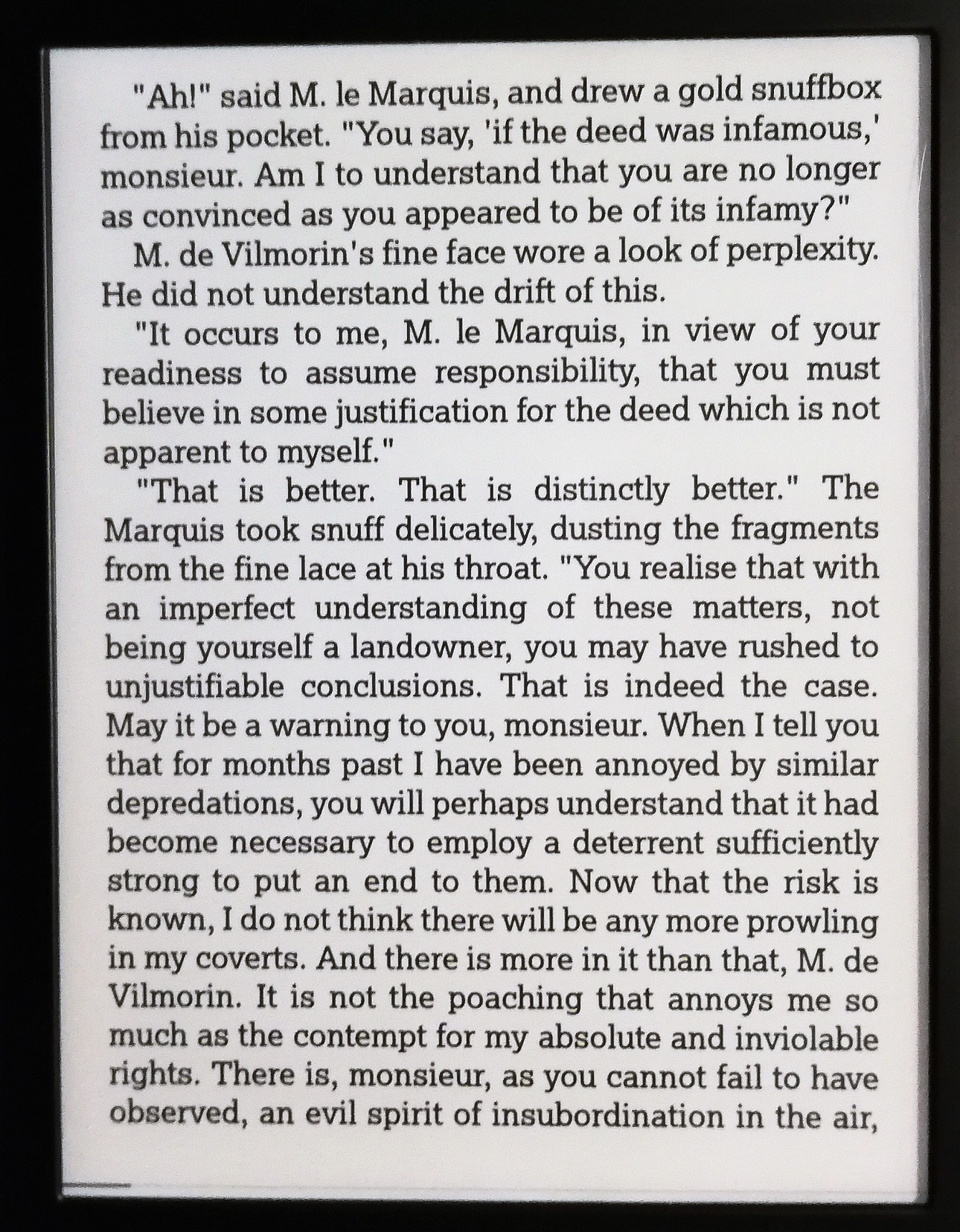 "Ah!" said M. le Marquis, and drew a gold snuffbox from his pocket. "You say, 'if the deed was infamous,' monsieur. Am I to understand that you are no longer as convinced as you appeared to be of its infamy?"

M. de Vilmorin's fine face wore a look of perplexity. He did not understand the drift of this.

"It occurs to me, M. le Marquis, in view of your readiness to assume responsibility, that you must believe in some justification for the deed which is not apparent to myself."

"That is better. That is distinctly better." The Marquis took snuff delicately, dusting the fragments from the fine lace at his throat. "You realise that with an imperfect understanding of these matters, not being yourself a landowner, you may have rushed to unjustifiable conclusions. That is indeed the case. May it be a warning to you, monsieur. When I tell you that for months past I have been annoyed by similar depredations, you will perhaps understand that it had become necessary to employ a deterrent sufficiently strong to put an end to them. Now that the risk is known, I do not think there will be any more prowling in my coverts. And there is more in it than that, M. de Vilmorin. It is not the poaching that annoys me so much as the contempt for my absolute and inviolable rights. There is, monsieur, as you cannot fail to have observed, an evil spirit of insubordination in the air,